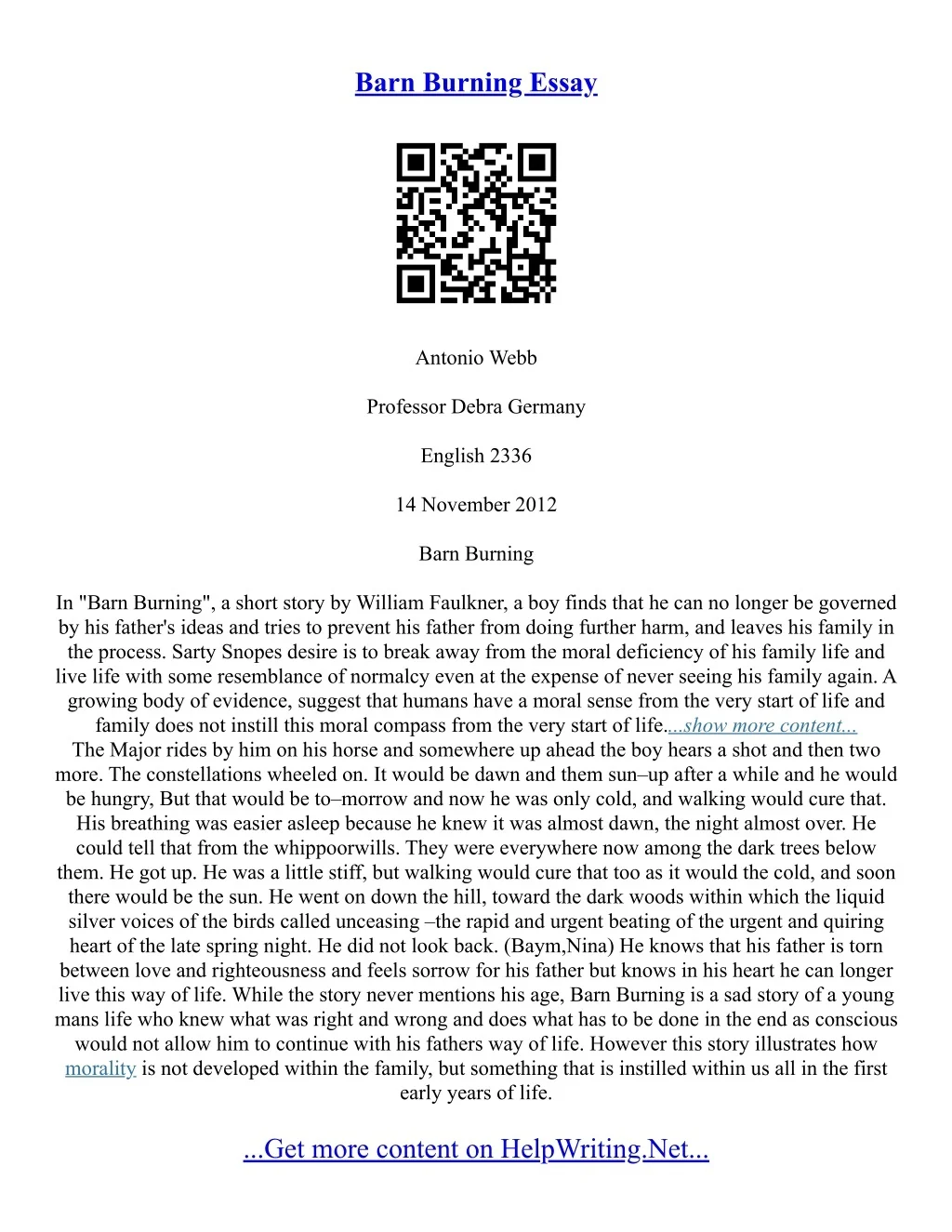 Barn Burning Essay

Antonio Webb

Professor Debra Germany

English 2336

14 November 2012

Barn Burning

In "Barn Burning", a short story by William Faulkner, a boy finds that he can no longer be governed by his father's ideas and tries to prevent his father from doing further harm, and leaves his family in the process. Sarty Snopes desire is to break away from the moral deficiency of his family life and live life with some resemblance of normalcy even at the expense of never seeing his family again. A growing body of evidence, suggest that humans have a moral sense from the very start of life and family does not instill this moral compass from the very start of life....show more content...
The Major rides by him on his horse and somewhere up ahead the boy hears a shot and then two more. The constellations wheeled on. It would be dawn and them sun–up after a while and he would be hungry, But that would be to–morrow and now he was only cold, and walking would cure that. His breathing was easier asleep because he knew it was almost dawn, the night almost over. He could tell that from the whippoorwills. They were everywhere now among the dark trees below them. He got up. He was a little stiff, but walking would cure that too as it would the cold, and soon there would be the sun. He went on down the hill, toward the dark woods within which the liquid silver voices of the birds called unceasing –the rapid and urgent beating of the urgent and quiring heart of the late spring night. He did not look back. (Baym,Nina) He knows that his father is torn between love and righteousness and feels sorrow for his father but knows in his heart he can longer live this way of life. While the story never mentions his age, Barn Burning is a sad story of a young mans life who knew what was right and wrong and does what has to be done in the end as conscious would not allow him to continue with his fathers way of life. However this story illustrates how morality is not developed within the family, but something that is instilled within us all in the first early years of life.

...Get more content on HelpWriting.Net...